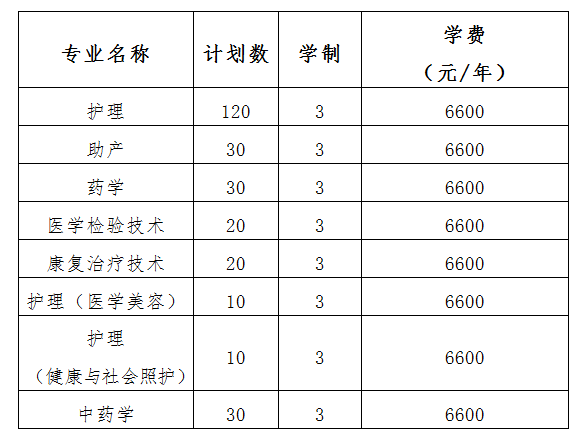 | 专业名称 | 计划数 | 学制 | 学费（元/年） |
|---|---|---|---|
| 护理 | 120 | 3 | 6600 |
| 助产 | 30 | 3 | 6600 |
| 药学 | 30 | 3 | 6600 |
| 医学检验技术 | 20 | 3 | 6600 |
| 康复治疗技术 | 20 | 3 | 6600 |
| 护理（医学美容） | 10 | 3 | 6600 |
| 护理（健康与社会照护） | 10 | 3 | 6600 |
| 中药学 | 30 | 3 | 6600 |